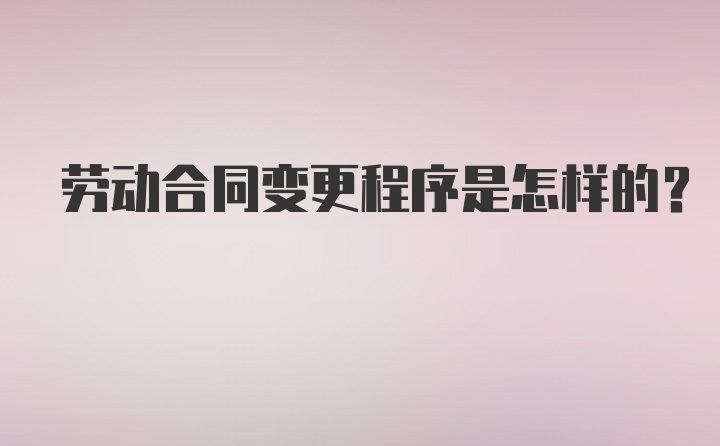 劳动合同变更程序是怎样的?